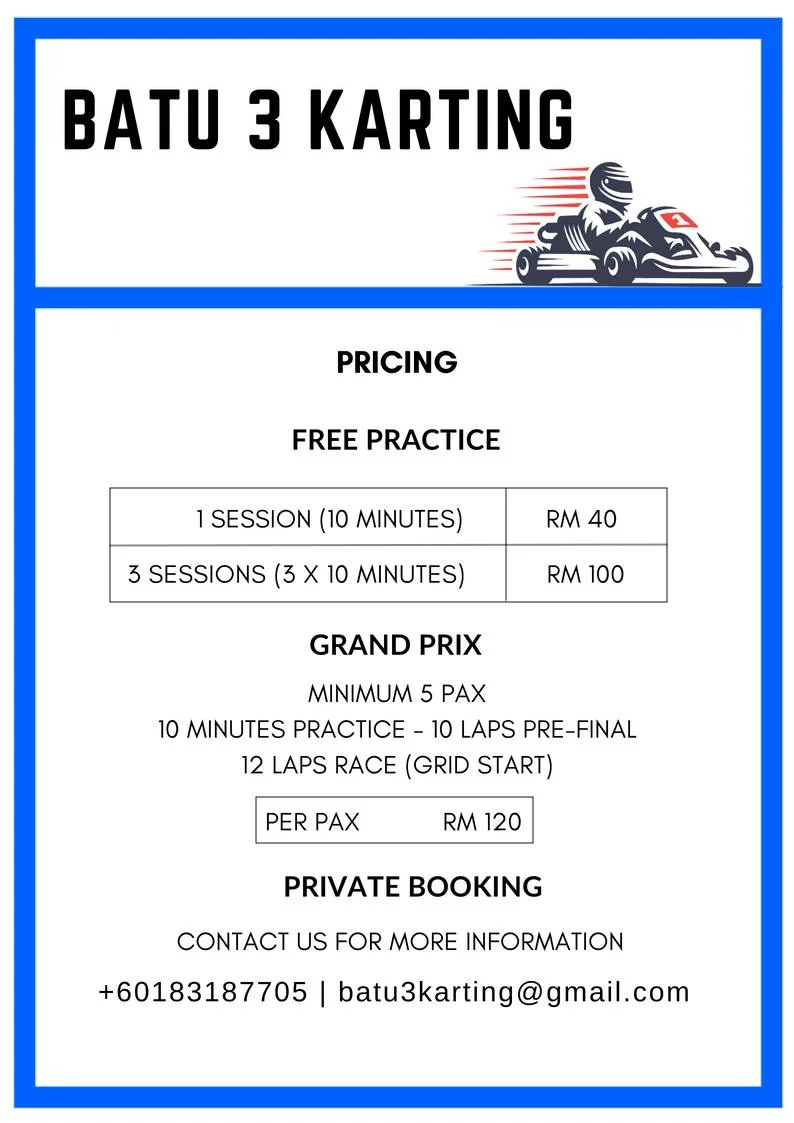 BATU 3 KARTING

1

PRICING

FREE PRACTICE

| 1 SESSION (10 MINUTES) | RM 40 |
|---|---|
| 3 SESSIONS (3 X 10 MINUTES) | RM 100 |

GRAND PRIX

MINIMUM 5 PAX
10 MINUTES PRACTICE - 10 LAPS PRE-FINAL
12 LAPS RACE (GRID START)

| PER PAX | RM 120 |
|---|---|

PRIVATE BOOKING

CONTACT US FOR MORE INFORMATION

+60183187705 | batu3karting@gmail.com